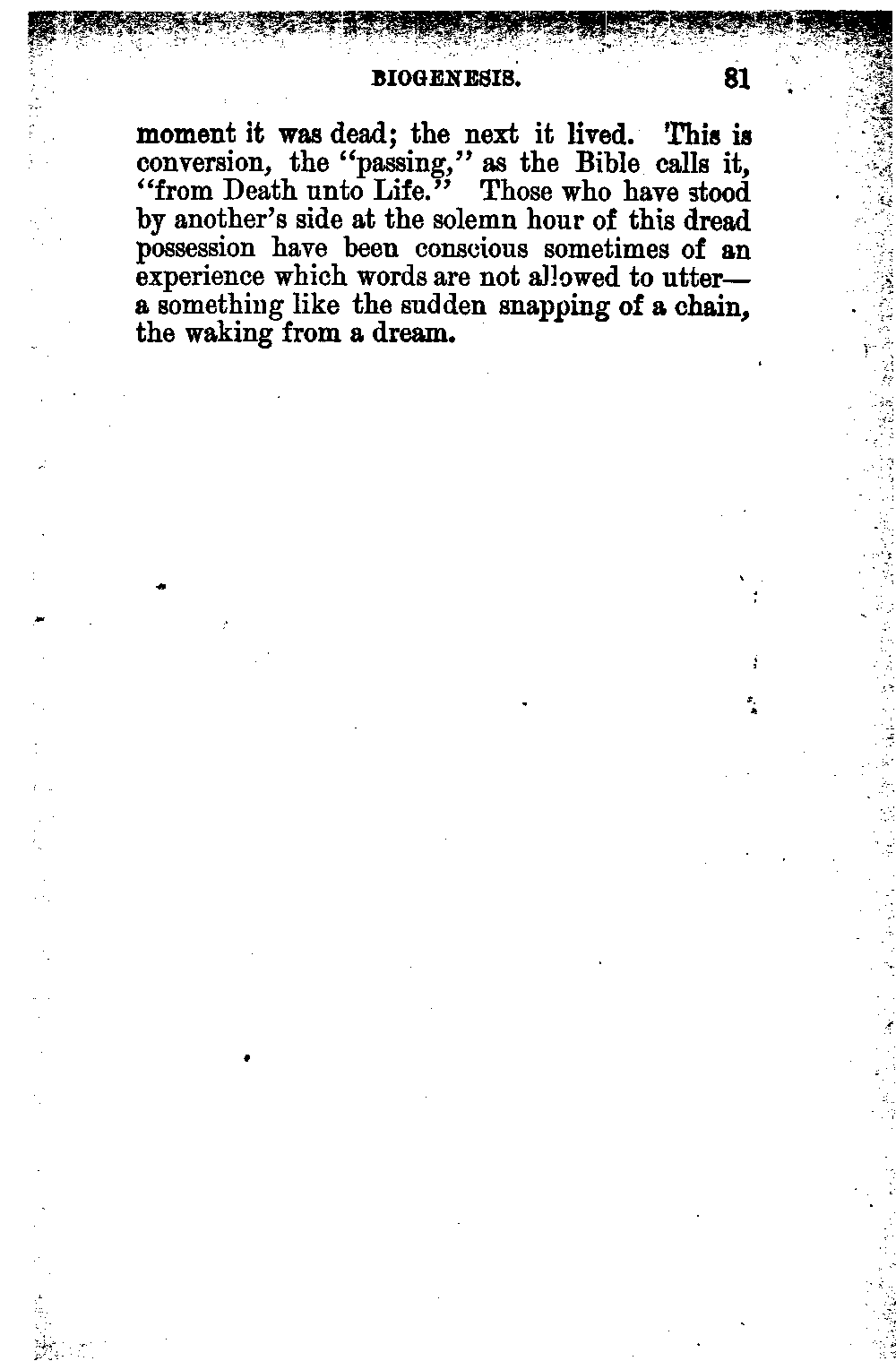 BIOGENESIS. 81

moment it was dead; the next it lived. This is conversion, the "passing," as the Bible calls it, "from Death unto Life." Those who have stood by another's side at the solemn hour of this dread possession have been conscious sometimes of an experience which words are not allowed to utter—a something like the sudden snapping of a chain, the waking from a dream.